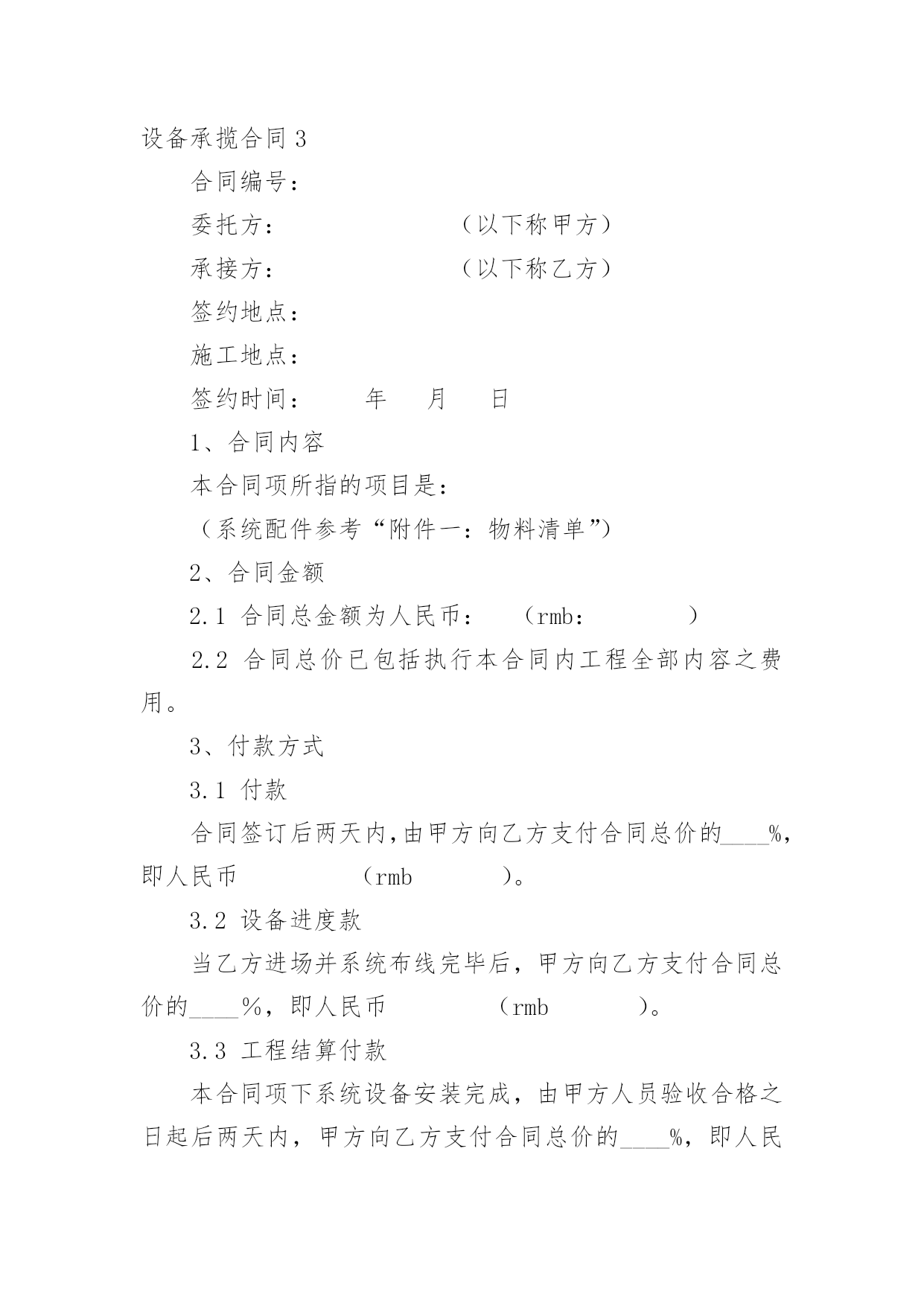 设备承揽合同 3

合同编号：

委托方：　　　　　　（以下称甲方）

承接方：　　　　　　（以下称乙方）

签约地点：

施工地点：

签约时间：　　年　月　日

1、合同内容

本合同项所指的项目是：

（系统配件参考“附件一：物料清单”）

2、合同金额

2.1 合同总金额为人民币：　（rmb:　　　）

2.2 合同总价已包括执行本合同内工程全部内容之费用。

3、付款方式

3.1 付款

合同签订后两天内,由甲方向乙方支付合同总价的____%，即人民币　　　（rmb　　　）。

3.2 设备进度款

当乙方进场并系统布线完毕后，甲方向乙方支付合同总价的____%，即人民币　　　（rmb　　　）。

3.3 工程结算付款

本合同项下系统设备安装完成，由甲方人员验收合格之日起后两天内，甲方向乙方支付合同总价的____%，即人民